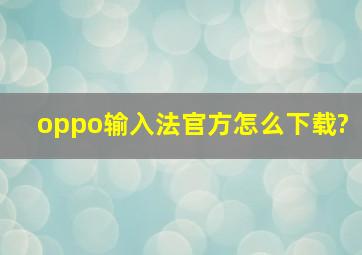 oppo输入法官方怎么下载?